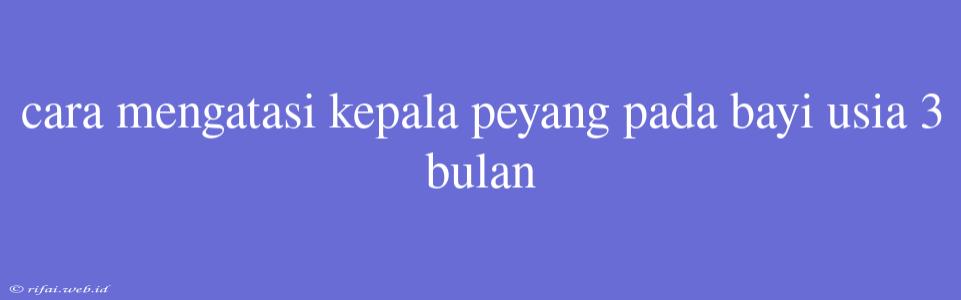 cara mengatasi kepala peyang pada bayi usia 3 bulan

© rifai.web.id